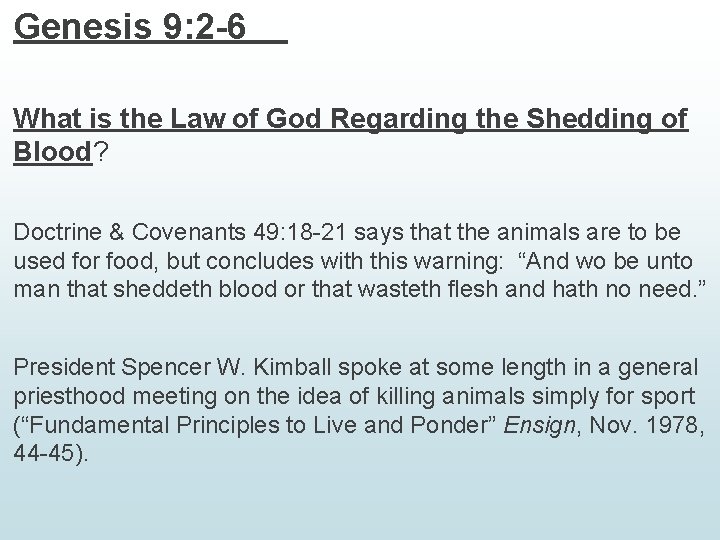 Genesis 9:2-6

What is the Law of God Regarding the Shedding of Blood?

Doctrine & Covenants 49:18-21 says that the animals are to be used for food, but concludes with this warning: “And wo be unto man that sheddeth blood or that wasteth flesh and hath no need.”

President Spencer W. Kimball spoke at some length in a general priesthood meeting on the idea of killing animals simply for sport (“Fundamental Principles to Live and Ponder” Ensign, Nov. 1978, 44-45).